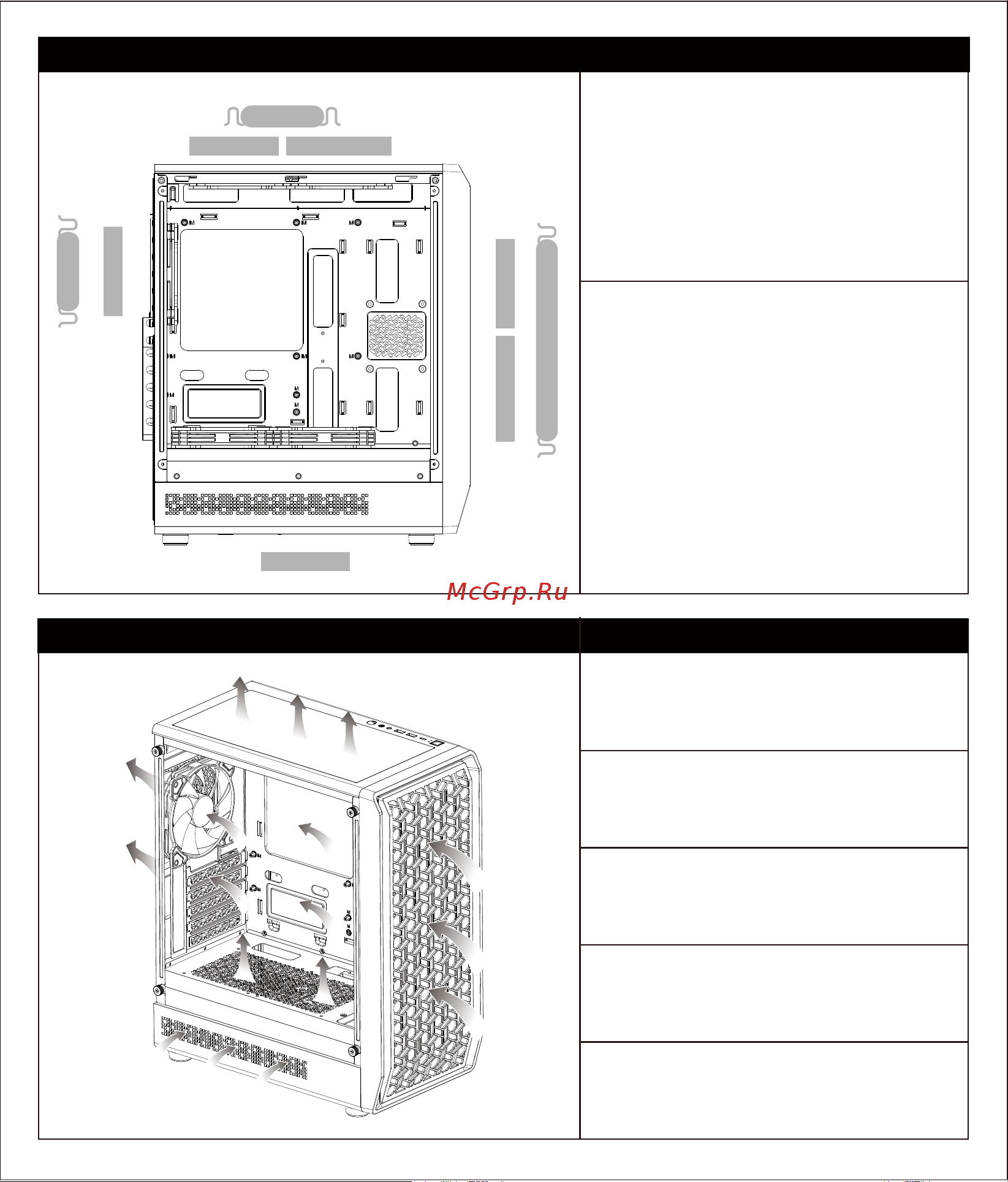 McGrp.Ru